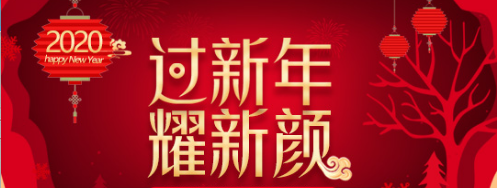 2020
happy New Year

过新年
耀新颜